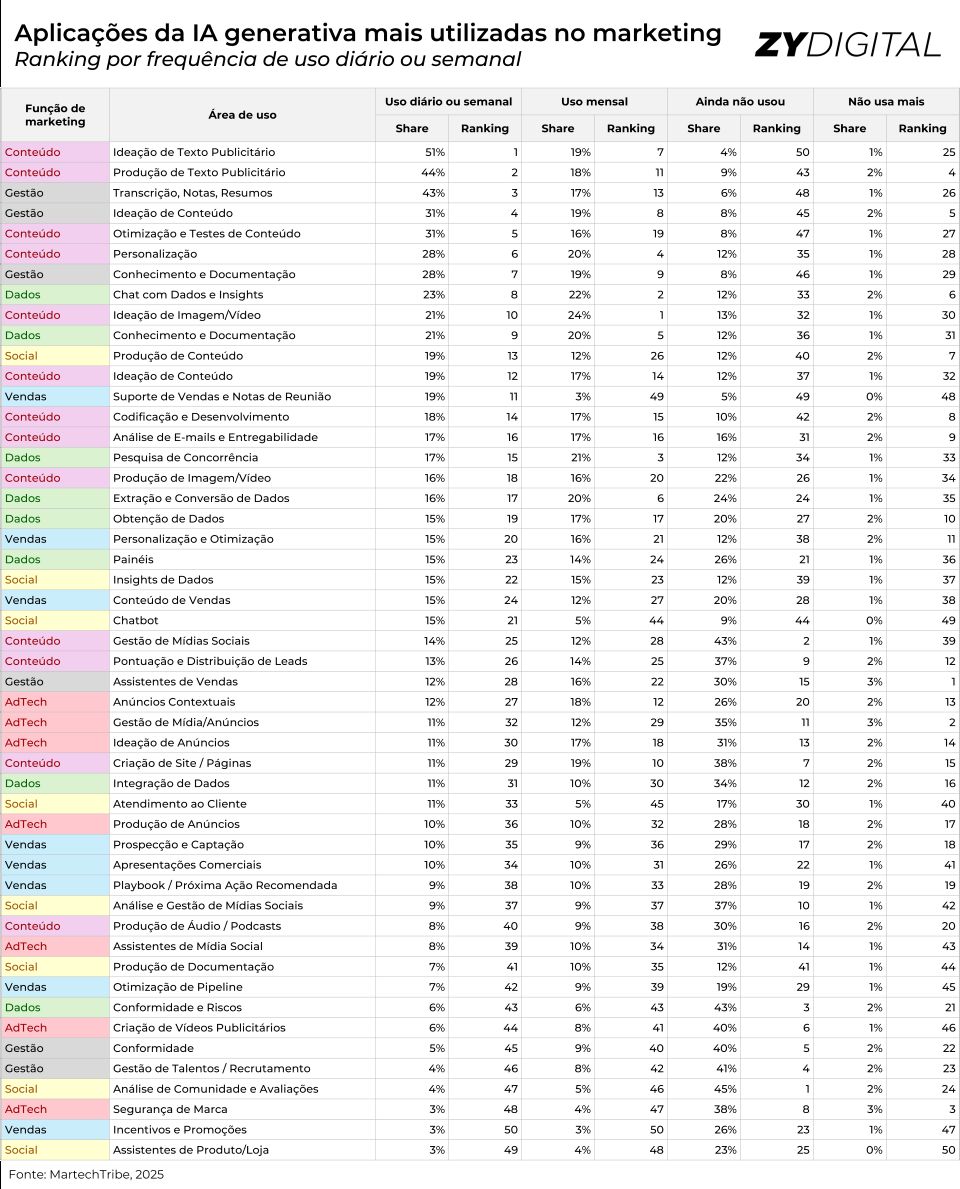 Aplicações da IA generativa mais utilizadas no marketing
Ranking por frequência de uso diário ou semanal

ZYDIGITAL

| Função de marketing | Área de uso | Uso diário ou semanal Share | Uso diário ou semanal Ranking | Uso mensal Share | Uso mensal Ranking | Ainda não usou Share | Ainda não usou Ranking | Não usa mais Share | Não usa mais Ranking |
|---|---|---|---|---|---|---|---|---|---|
| Conteúdo | Ideação de Texto Publicitário | 51% | 1 | 19% | 7 | 4% | 50 | 1% | 25 |
| Conteúdo | Produção de Texto Publicitário | 44% | 2 | 18% | 11 | 9% | 43 | 2% | 4 |
| Gestão | Transcrição, Notas, Resumos | 43% | 3 | 17% | 13 | 6% | 48 | 1% | 26 |
| Gestão | Ideação de Conteúdo | 31% | 4 | 19% | 8 | 8% | 45 | 2% | 5 |
| Conteúdo | Otimização e Testes de Conteúdo | 31% | 5 | 16% | 19 | 8% | 47 | 1% | 27 |
| Conteúdo | Personalização | 28% | 6 | 20% | 4 | 12% | 35 | 1% | 28 |
| Gestão | Conhecimento e Documentação | 28% | 7 | 19% | 9 | 8% | 46 | 1% | 29 |
| Dados | Chat com Dados e Insights | 23% | 8 | 22% | 2 | 12% | 33 | 2% | 6 |
| Conteúdo | Ideação de Imagem/Vídeo | 21% | 10 | 24% | 1 | 13% | 32 | 1% | 30 |
| Dados | Conhecimento e Documentação | 21% | 9 | 20% | 5 | 12% | 36 | 1% | 31 |
| Social | Produção de Conteúdo | 19% | 13 | 12% | 26 | 12% | 40 | 2% | 7 |
| Conteúdo | Ideação de Conteúdo | 19% | 12 | 17% | 14 | 12% | 37 | 1% | 32 |
| Vendas | Suporte de Vendas e Notas de Reunião | 19% | 11 | 3% | 49 | 5% | 49 | 0% | 48 |
| Conteúdo | Codificação e Desenvolvimento | 18% | 14 | 17% | 15 | 10% | 42 | 2% | 8 |
| Conteúdo | Análise de E-mails e Entregabilidade | 17% | 16 | 17% | 16 | 16% | 31 | 2% | 9 |
| Dados | Pesquisa de Concorrência | 17% | 15 | 21% | 3 | 12% | 34 | 1% | 33 |
| Conteúdo | Produção de Imagem/Vídeo | 16% | 18 | 16% | 20 | 22% | 26 | 1% | 34 |
| Dados | Extração e Conversão de Dados | 16% | 17 | 20% | 6 | 24% | 24 | 1% | 35 |
| Dados | Obtenção de Dados | 15% | 19 | 17% | 17 | 20% | 27 | 2% | 10 |
| Vendas | Personalização e Otimização | 15% | 20 | 16% | 21 | 12% | 38 | 2% | 11 |
| Dados | Painéis | 15% | 23 | 14% | 24 | 26% | 21 | 1% | 36 |
| Social | Insights de Dados | 15% | 22 | 15% | 23 | 12% | 39 | 1% | 37 |
| Vendas | Conteúdo de Vendas | 15% | 24 | 12% | 27 | 20% | 28 | 1% | 38 |
| Social | Chatbot | 15% | 21 | 5% | 44 | 9% | 44 | 0% | 49 |
| Conteúdo | Gestão de Mídias Sociais | 14% | 25 | 12% | 28 | 43% | 2 | 1% | 39 |
| Conteúdo | Pontuação e Distribuição de Leads | 13% | 26 | 14% | 25 | 37% | 9 | 2% | 12 |
| Gestão | Assistentes de Vendas | 12% | 28 | 16% | 22 | 30% | 15 | 3% | 1 |
| AdTech | Anúncios Contextuais | 12% | 27 | 18% | 12 | 26% | 20 | 2% | 13 |
| AdTech | Gestão de Mídia/Anúncios | 11% | 32 | 12% | 29 | 35% | 11 | 3% | 2 |
| AdTech | Ideação de Anúncios | 11% | 30 | 17% | 18 | 31% | 13 | 2% | 14 |
| Conteúdo | Criação de Site / Páginas | 11% | 29 | 19% | 10 | 38% | 7 | 2% | 15 |
| Dados | Integração de Dados | 11% | 31 | 10% | 30 | 34% | 12 | 2% | 16 |
| Social | Atendimento ao Cliente | 11% | 33 | 5% | 45 | 17% | 30 | 1% | 40 |
| AdTech | Produção de Anúncios | 10% | 36 | 10% | 32 | 28% | 18 | 2% | 17 |
| Vendas | Prospecção e Captação | 10% | 35 | 9% | 36 | 29% | 17 | 2% | 18 |
| Vendas | Apresentações Comerciais | 10% | 34 | 10% | 31 | 26% | 22 | 1% | 41 |
| Vendas | Playbook / Próxima Ação Recomendada | 9% | 38 | 10% | 33 | 28% | 19 | 2% | 19 |
| Social | Análise e Gestão de Mídias Sociais | 9% | 37 | 9% | 37 | 37% | 10 | 1% | 42 |
| Conteúdo | Produção de Áudio / Podcasts | 8% | 40 | 9% | 38 | 30% | 16 | 2% | 20 |
| AdTech | Assistentes de Mídia Social | 8% | 39 | 10% | 34 | 31% | 14 | 1% | 43 |
| Social | Produção de Documentação | 7% | 41 | 10% | 35 | 12% | 41 | 1% | 44 |
| Vendas | Otimização de Pipeline | 7% | 42 | 9% | 39 | 19% | 29 | 1% | 45 |
| Dados | Conformidade e Riscos | 6% | 43 | 6% | 43 | 43% | 3 | 2% | 21 |
| AdTech | Criação de Vídeos Publicitários | 6% | 44 | 8% | 41 | 40% | 6 | 1% | 46 |
| Gestão | Conformidade | 5% | 45 | 9% | 40 | 40% | 5 | 2% | 22 |
| Gestão | Gestão de Talentos / Recrutamento | 4% | 46 | 8% | 42 | 41% | 4 | 2% | 23 |
| Social | Análise de Comunidade e Avaliações | 4% | 47 | 5% | 46 | 45% | 1 | 2% | 24 |
| AdTech | Segurança de Marca | 3% | 48 | 4% | 47 | 38% | 8 | 3% | 3 |
| Vendas | Incentivos e Promoções | 3% | 50 | 3% | 50 | 26% | 23 | 1% | 47 |
| Social | Assistentes de Produto/Loja | 3% | 49 | 4% | 48 | 23% | 25 | 0% | 50 |

Fonte: MartechTribe, 2025